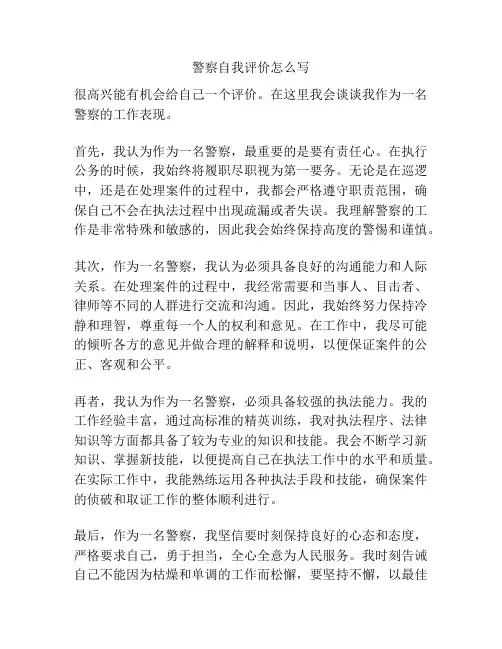 警察自我评价怎么写

很高兴能有机会给自己一个评价。在这里我会谈谈我作为一名警察的工作表现。

首先，我认为作为一名警察，最重要的是要有责任心。在执行公务的时候，我始终将履职尽职视为第一要务。无论是在巡逻中，还是在处理案件的过程中，我都会严格遵守职责范围，确保自己不会在执法过程中出现疏漏或者失误。我理解警察的工作是非常特殊和敏感的，因此我会始终保持高度的警惕和谨慎。

其次，作为一名警察，我认为必须具备良好的沟通能力和人际关系。在处理案件的过程中，我经常需要和当事人、目击者、律师等不同的人群进行交流和沟通。因此，我始终努力保持冷静和理智，尊重每一个人的权利和意见。在工作中，我尽可能的倾听各方的意见并做合理的解释和说明，以便保证案件的公正、客观和公平。

再者，我认为作为一名警察，必须具备较强的执法能力。我的工作经验丰富，通过高标准的精英训练，我对执法程序、法律知识等方面都具备了较为专业的知识和技能。我会不断学习新知识、掌握新技能，以便提高自己在执法工作中的水平和质量。在实际工作中，我能熟练运用各种执法手段和技能，确保案件的侦破和取证工作的整体顺利进行。

最后，作为一名警察，我坚信要时刻保持良好的心态和态度，严格要求自己，勇于担当，全心全意为人民服务。我时刻告诫自己不能因为枯燥和单调的工作而松懈，要坚持不懈，以最佳